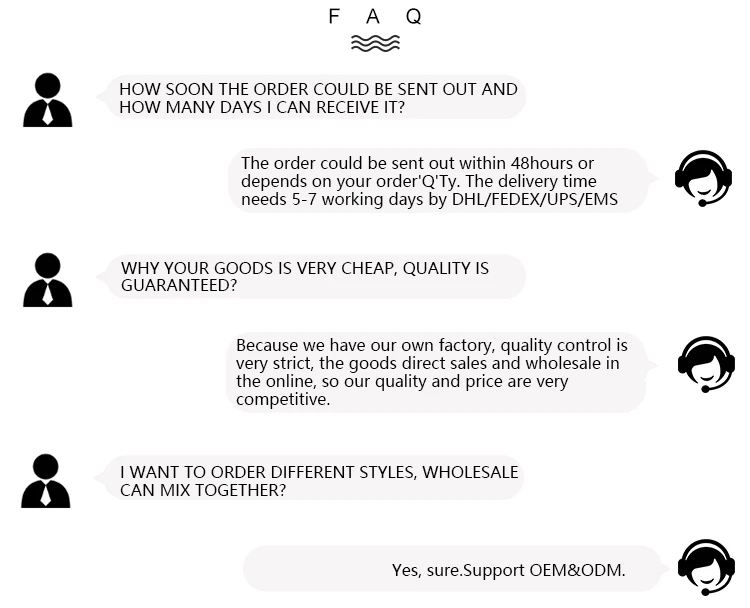 F A Q

HOW SOON THE ORDER COULD BE SENT OUT AND HOW MANY DAYS I CAN RECEIVE IT?

The order could be sent out within 48hours or depends on your order'Q'Ty. The delivery time needs 5-7 working days by DHL/FEDEX/UPS/EMS

WHY YOUR GOODS IS VERY CHEAP, QUALITY IS GUARANTEED?

Because we have our own factory, quality control is very strict, the goods direct sales and wholesale in the online, so our quality and price are very competitive.

I WANT TO ORDER DIFFERENT STYLES, WHOLESALE CAN MIX TOGETHER?

Yes, sure.Support OEM&ODM.